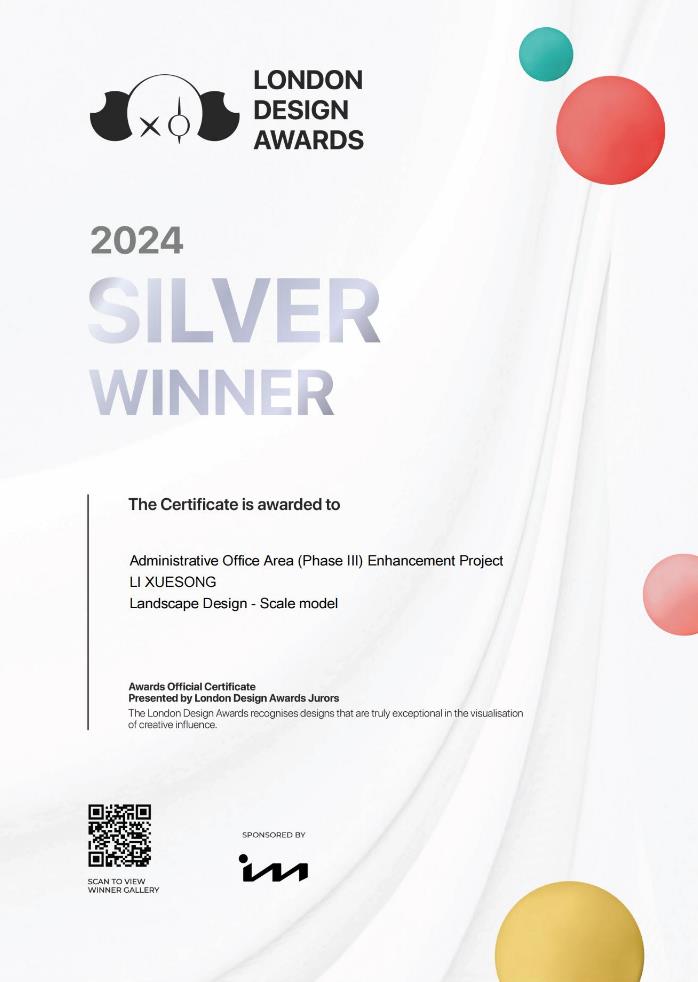 LONDON
DESIGN
AWARDS

2024
SILVER
WINNER

The Certificate is awarded to

Administrative Office Area (Phase III) Enhancement Project
LI XUESONG
Landscape Design - Scale model

Awards Official Certificate
Presented by London Design Awards Jurors
The London Design Awards recognises designs that are truly exceptional in the visualisation of creative influence.

SCAN TO VIEW
WINNER GALLERY

SPONSORED BY